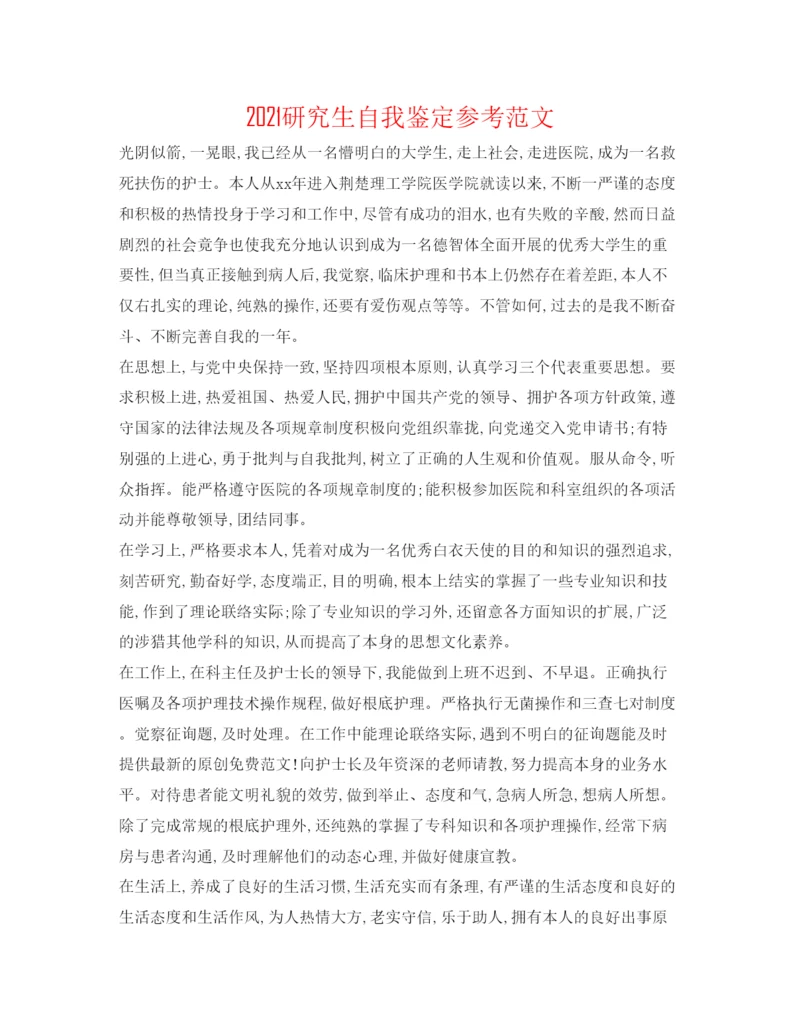 2021研究生自我鉴定参考范文

光阴似箭，一晃眼，我已经从一名懵明白的大学生，走上社会，走进医院，成为一名救死扶伤的护士。本人从xx年进入荆楚理工学院医学院就读以来，不断一严谨的态度和积极的热情投身于学习和工作中，尽管有成功的泪水，也有失败的辛酸，然而日益剧烈的社会竞争也使我充分地认识到成为一名德智体全面开展的优秀大学生的重要性，但当真正接触到病人后，我觉察，临床护理和书本上仍然存在着差距，本人不仅右扎实的理论，纯熟的操作，还要有爱伤观点等等。不管如何，过去的是我不断奋斗、不断完善自我的一年。

在思想上，与党中央保持一致，坚持四项根本原则，认真学习三个代表重要思想。要求积极上进，热爱祖国、热爱人民，拥护中国共产党的领导、拥护各项方针政策，遵守国家的法律法规及各项规章制度积极向党组织靠拢，向党递交入党申请书；有特别强的上进心，勇于批判与自我批判，树立了正确的人生观和价值观。服从命令，听众指挥。能严格遵守医院的各项规章制度的；能积极参加医院和科室组织的各项活动并能尊敬领导，团结同事。

在学习上，严格要求本人，凭着对成为一名优秀白衣天使的目的和知识的强烈追求，刻苦研究，勤奋好学，态度端正，目的明确，根本上结实的掌握了一些专业知识和技能，作到了理论联络实际；除了专业知识的学习外，还留意各方面知识的扩展，广泛的涉猎其他学科的知识，从而提高了本身的思想文化素养。

在工作上，在科主任及护士长的领导下，我能做到上班不迟到、不早退。正确执行医嘱及各项护理技术操作规程，做好根底护理。严格执行无菌操作和三查七对制度。觉察征询题，及时处理。在工作中能理论联络实际，遇到不明白的征询题能及时提供最新的原创免费范文！向护士长及年资深的老师请教，努力提高本身的业务水平。对待患者能文明礼貌的效劳，做到举止、态度和气，急病人所急，想病人所想。除了完成常规的根底护理外，还纯熟的掌握了专科知识和各项护理操作，经常下病房与患者沟通，及时理解他们的动态心理，并做好健康宣教。

在生活上，养成了良好的生活习惯，生活充实而有条理，有严谨的生活态度和良好的生活态度和生活作风，为人热情大方，老实守信，乐于助人，拥有本人的良好出事原